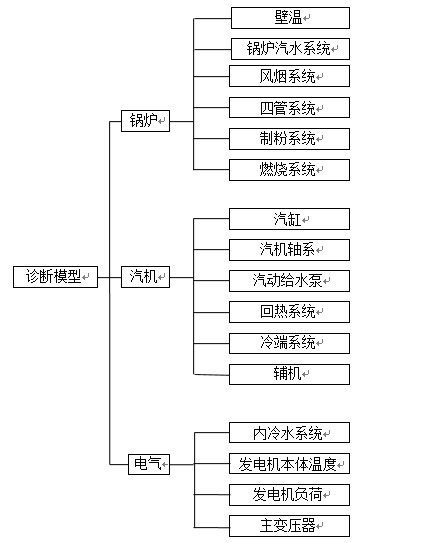 诊断模型

锅炉

壁温

锅炉汽水系统

风烟系统

四管系统

制粉系统

燃烧系统

汽机

汽缸

汽机轴系

汽动给水泵

回热系统

冷端系统

辅机

电气

内冷水系统

发电机本体温度

发电机负荷

主变压器